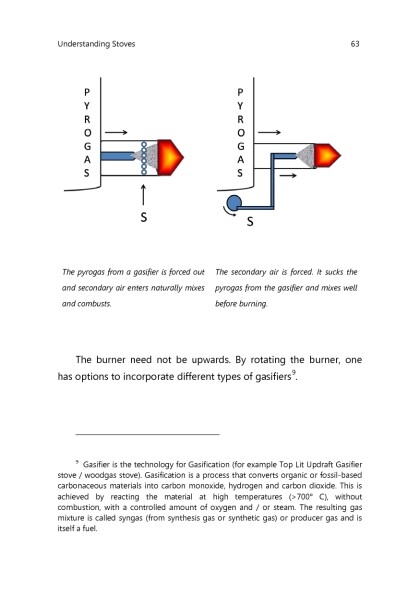 Understanding Stoves 63

P
Y
R
O
G
A
S

S

P
Y
R
O
G
A
S

S

The pyrogas from a gasifier is forced out and secondary air enters naturally mixes and combusts.

The secondary air is forced. It sucks the pyrogas from the gasifier and mixes well before burning.

The burner need not be upwards. By rotating the burner, one has options to incorporate different types of gasifiers$^9$.

$^9$ Gasifier is the technology for Gasification (for example Top Lit Updraft Gasifier stove / woodgas stove). Gasification is a process that converts organic or fossil-based carbonaceous materials into carbon monoxide, hydrogen and carbon dioxide. This is achieved by reacting the material at high temperatures (>700° C), without combustion, with a controlled amount of oxygen and / or steam. The resulting gas mixture is called syngas (from synthesis gas or synthetic gas) or producer gas and is itself a fuel.